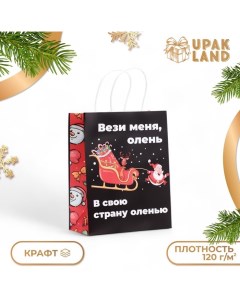 UPAK LAND

Вези меня, олень

В свою страну оленью

КРАФТ

ПЛОТНОСТЬ 120 г/м²